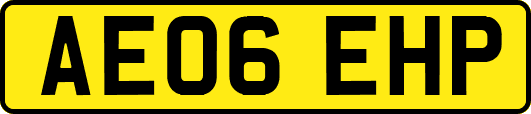 AE06 EHP